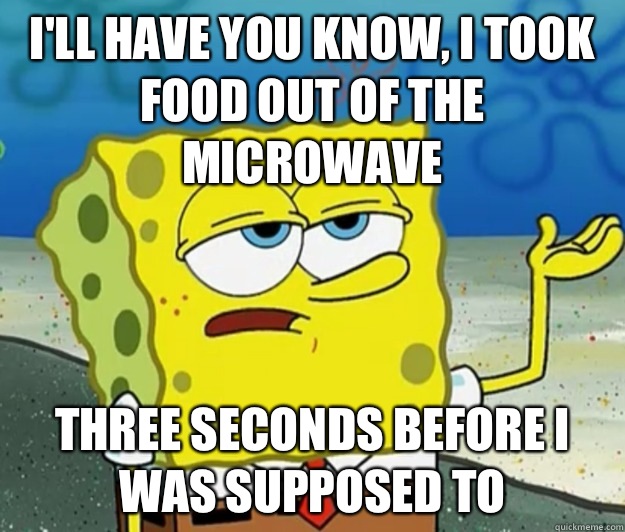 I'LL HAVE YOU KNOW, I TOOK FOOD OUT OF THE MICROWAVE

THREE SECONDS BEFORE I WAS SUPPOSED TO

quickmeme.com